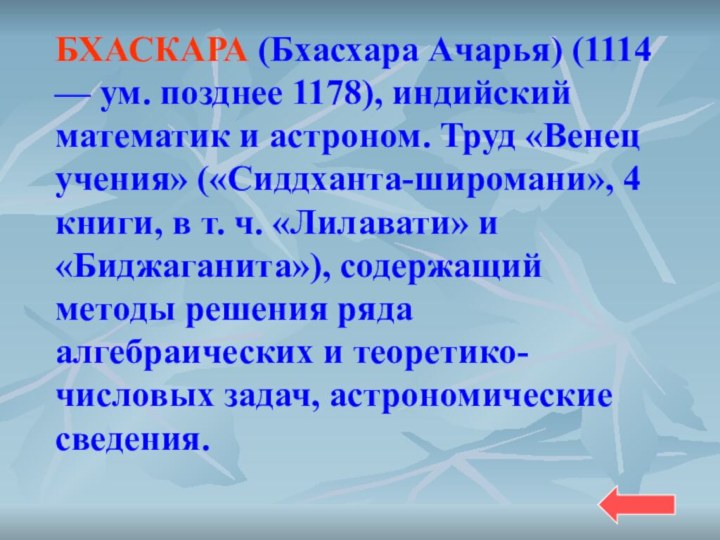 БХАСКАРА (Бхасхара Ачарья) (1114 — ум. позднее 1178), индийский математик и астроном. Труд «Венец учения» («Сиддханта-широмани», 4 книги, в т. ч. «Лилавати» и «Биджаганита»), содержащий методы решения ряда алгебраических и теоретико-числовых задач, астрономические сведения.